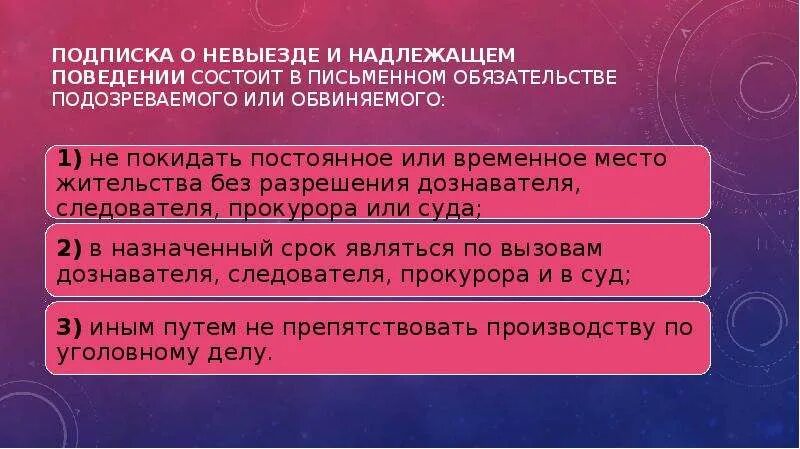 ПОДПИСКА О НЕВЫЕЗДЕ И НАДЛЕЖАЩЕМ ПОВЕДЕНИИ СОСТОИТ В ПИСЬМЕННОМ ОБЯЗАТЕЛЬСТВЕ ПОДОЗРЕВАЕМОГО ИЛИ ОБВИНЯЕМОГО:

1) не покидать постоянное или временное место жительства без разрешения дознавателя, следователя, прокурора или суда;

2) в назначенный срок являться по вызовам дознавателя, следователя, прокурора и в суд;

3) иным путем не препятствовать производству по уголовному делу.